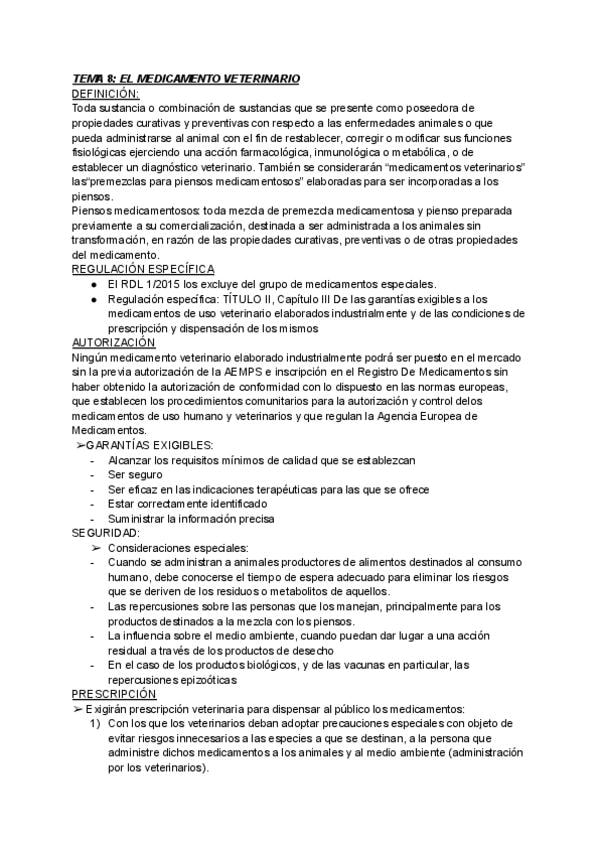 TEMA 8: EL MEDICAMENTO VETERINARIO
DEFINICIÓN:
Toda sustancia o combinación de sustancias que se presente como poseedora de propiedades curativas y preventivas con respecto a las enfermedades animales o que pueda administrarse al animal con el fin de restablecer, corregir o modificar sus funciones fisiológicas ejerciendo una acción farmacológica, inmunológica o metabólica, o de establecer un diagnóstico veterinario. También se considerarán "medicamentos veterinarios" las"premezclas para piensos medicamentosos" elaboradas para ser incorporadas a los piensos.
Piensos medicamentosos: toda mezcla de premezcla medicamentosa y pienso preparada previamente a su comercialización, destinada a ser administrada a los animales sin transformación, en razón de las propiedades curativas, preventivas o de otras propiedades del medicamento.
REGULACIÓN ESPECÍFICA
● El RDL 1/2015 los excluye del grupo de medicamentos especiales.
● Regulación específica: TÍTULO II, Capítulo III De las garantías exigibles a los medicamentos de uso veterinario elaborados industrialmente y de las condiciones de prescripción y dispensación de los mismos
AUTORIZACIÓN
Ningún medicamento veterinario elaborado industrialmente podrá ser puesto en el mercado sin la previa autorización de la AEMPS e inscripción en el Registro De Medicamentos sin haber obtenido la autorización de conformidad con lo dispuesto en las normas europeas, que establecen los procedimientos comunitarios para la autorización y control delos medicamentos de uso humano y veterinarios y que regulan la Agencia Europea de Medicamentos.
➢GARANTÍAS EXIGIBLES:
- Alcanzar los requisitos mínimos de calidad que se establezcan
- Ser seguro
- Ser eficaz en las indicaciones terapéuticas para las que se ofrece
- Estar correctamente identificado
- Suministrar la información precisa
SEGURIDAD:
➢ Consideraciones especiales:
- Cuando se administran a animales productores de alimentos destinados al consumo humano, debe conocerse el tiempo de espera adecuado para eliminar los riesgos que se deriven de los residuos o metabolitos de aquellos.
- Las repercusiones sobre las personas que los manejan, principalmente para los productos destinados a la mezcla con los piensos.
- La influencia sobre el medio ambiente, cuando puedan dar lugar a una acción residual a través de los productos de desecho
- En el caso de los productos biológicos, y de las vacunas en particular, las repercusiones epizoóticas
PRESCRIPCIÓN
➢ Exigirán prescripción veterinaria para dispensar al público los medicamentos:
1) Con los que los veterinarios deban adoptar precauciones especiales con objeto de evitar riesgos innecesarios a las especies a que se destinan, a la persona que administre dichos medicamentos a los animales y al medio ambiente (administración por los veterinarios).